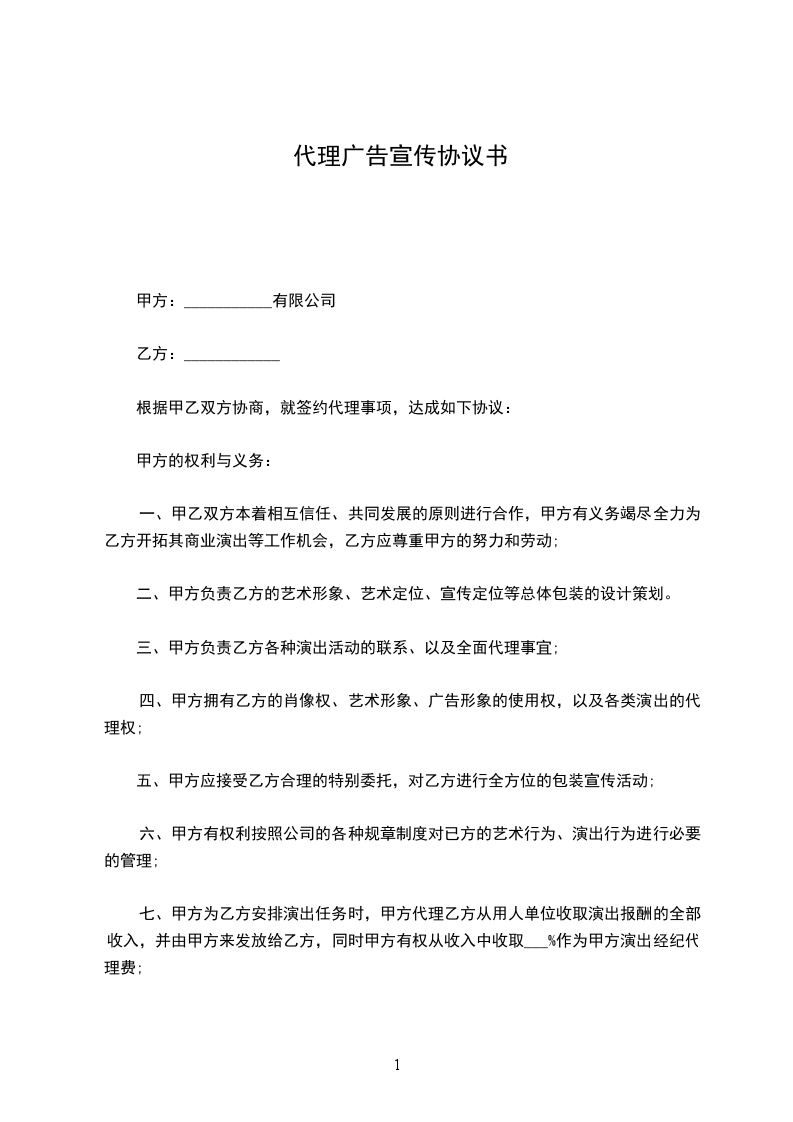 代理广告宣传协议书

甲方：___________有限公司

乙方：____________

根据甲乙双方协商，就签约代理事项，达成如下协议：

甲方的权利与义务：

一、甲乙双方本着相互信任、共同发展的原则进行合作，甲方有义务竭尽全力为乙方开拓其商业演出等工作机会，乙方应尊重甲方的努力和劳动；

二、甲方负责乙方的艺术形象、艺术定位、宣传定位等总体包装的设计策划。

三、甲方负责乙方各种演出活动的联系、以及全面代理事宜；

四、甲方拥有乙方的肖像权、艺术形象、广告形象的使用权，以及各类演出的代理权；

五、甲方应接受乙方合理的特别委托，对乙方进行全方位的包装宣传活动；

六、甲方有权利按照公司的各种规章制度对已方的艺术行为、演出行为进行必要的管理；

七、甲方为乙方安排演出任务时，甲方代理乙方从用人单位收取演出报酬的全部收入，并由甲方来发放给乙方，同时甲方有权从收入中收取___%作为甲方演出经纪代理费；

1